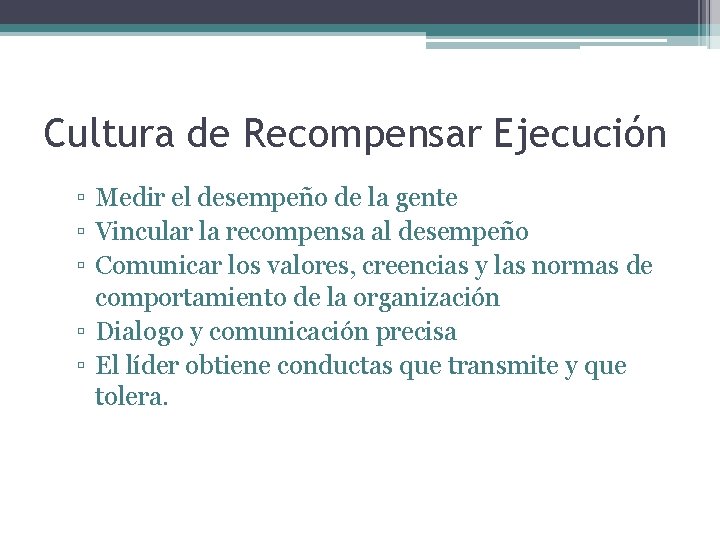 Cultura de Recompensar Ejecución

▫ Medir el desempeño de la gente
▫ Vincular la recompensa al desempeño
▫ Comunicar los valores, creencias y las normas de comportamiento de la organización
▫ Dialogo y comunicación precisa
▫ El líder obtiene conductas que transmite y que tolera.